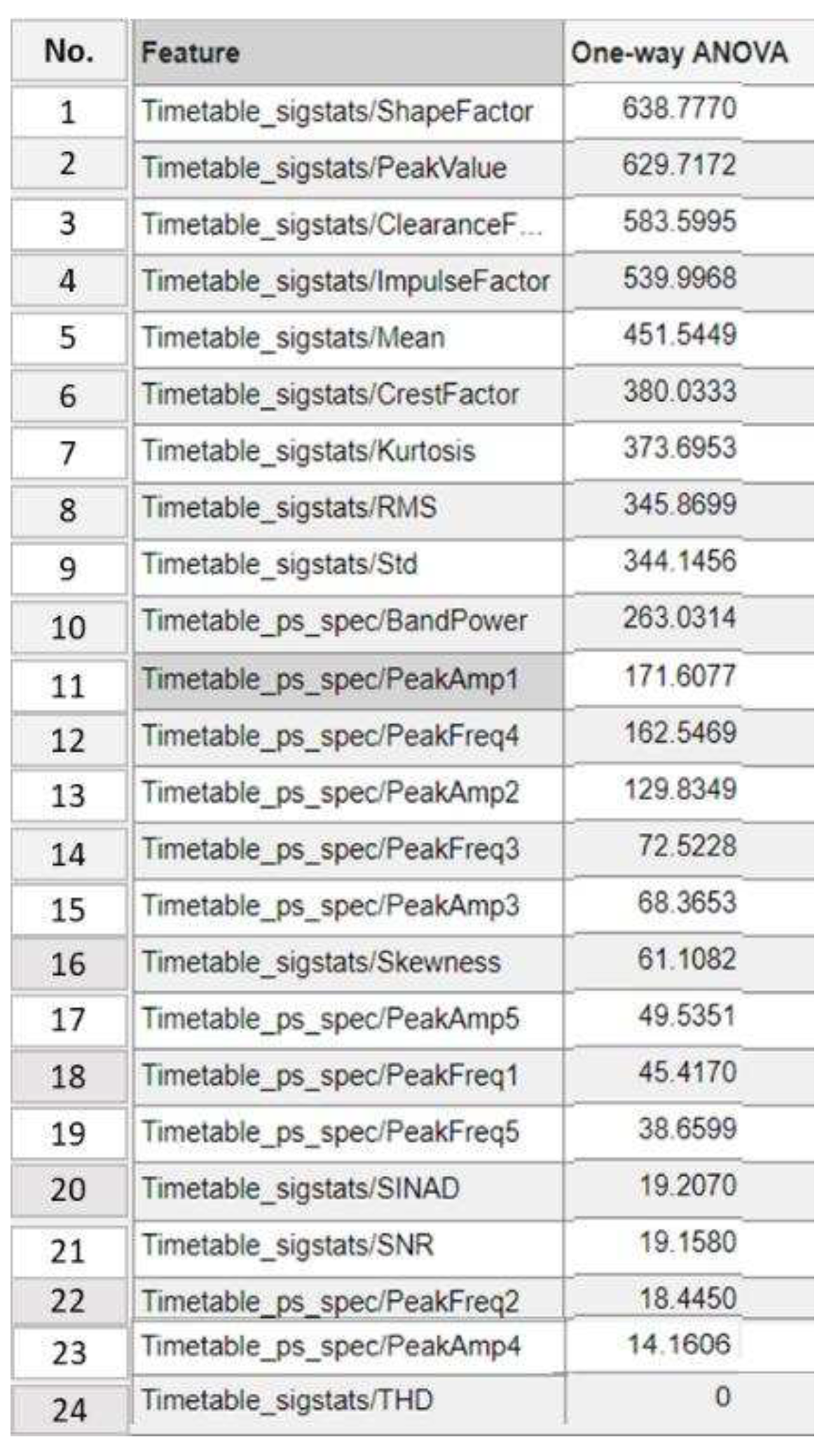 | No. | Feature | One-way ANOVA |
|---|---|---|
| 1 | Timetable_sigstats/ShapeFactor | 638.7770 |
| 2 | Timetable_sigstats/PeakValue | 629.7172 |
| 3 | Timetable_sigstats/ClearanceF... | 583.5995 |
| 4 | Timetable_sigstats/ImpulseFactor | 539.9968 |
| 5 | Timetable_sigstats/Mean | 451.5449 |
| 6 | Timetable_sigstats/CrestFactor | 380.0333 |
| 7 | Timetable_sigstats/Kurtosis | 373.6953 |
| 8 | Timetable_sigstats/RMS | 345.8699 |
| 9 | Timetable_sigstats/Std | 344.1456 |
| 10 | Timetable_ps_spec/BandPower | 263.0314 |
| 11 | Timetable_ps_spec/PeakAmp1 | 171.6077 |
| 12 | Timetable_ps_spec/PeakFreq4 | 162.5469 |
| 13 | Timetable_ps_spec/PeakAmp2 | 129.8349 |
| 14 | Timetable_ps_spec/PeakFreq3 | 72.5228 |
| 15 | Timetable_ps_spec/PeakAmp3 | 68.3653 |
| 16 | Timetable_sigstats/Skewness | 61.1082 |
| 17 | Timetable_ps_spec/PeakAmp5 | 49.5351 |
| 18 | Timetable_ps_spec/PeakFreq1 | 45.4170 |
| 19 | Timetable_ps_spec/PeakFreq5 | 38.6599 |
| 20 | Timetable_sigstats/SINAD | 19.2070 |
| 21 | Timetable_sigstats/SNR | 19.1580 |
| 22 | Timetable_ps_spec/PeakFreq2 | 18.4450 |
| 23 | Timetable_ps_spec/PeakAmp4 | 14.1606 |
| 24 | Timetable_sigstats/THD | 0 |